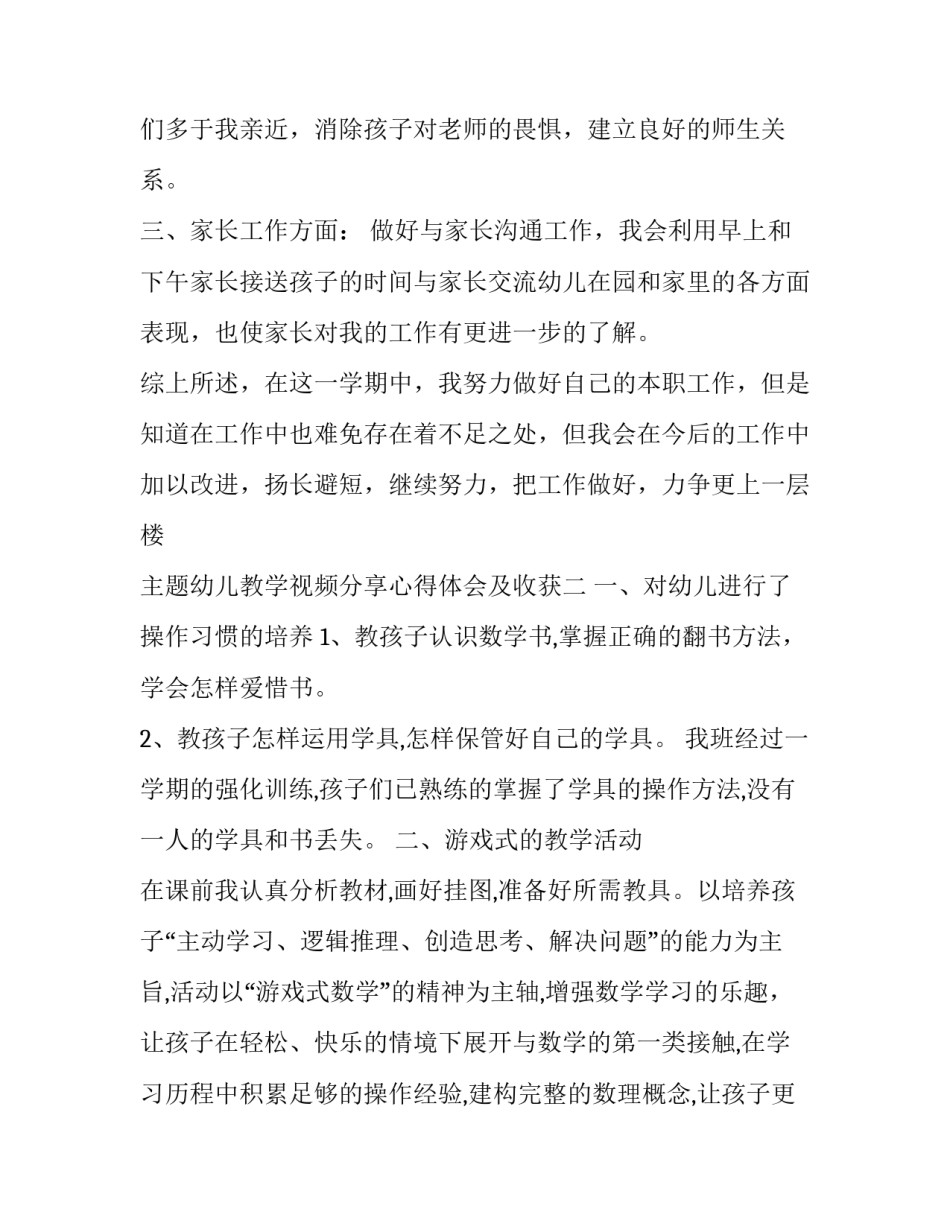 们多于我亲近，消除孩子对老师的畏惧，建立良好的师生关系。

三、家长工作方面： 做好与家长沟通工作，我会利用早上和下午家长接送孩子的时间与家长交流幼儿在园和家里的各方面表现，也使家长对我的工作有更进一步的了解。

综上所述，在这一学期中，我努力做好自己的本职工作，但是知道在工作中也难免存在着不足之处，但我会在今后的工作中加以改进，扬长避短，继续努力，把工作做好，力争更上一层楼

主题幼儿教学视频分享心得体会及收获二 一、对幼儿进行了操作习惯的培养 1、教孩子认识数学书,掌握正确的翻书方法，学会怎样爱惜书。

2、教孩子怎样运用学具,怎样保管好自己的学具。 我班经过一学期的强化训练,孩子们已熟练的掌握了学具的操作方法,没有一人的学具和书丢失。 二、游戏式的教学活动

在课前我认真分析教材,画好挂图,准备好所需教具。以培养孩子“主动学习、逻辑推理、创造思考、解决问题”的能力为主旨,活动以“游戏式数学”的精神为主轴,增强数学学习的乐趣，让孩子在轻松、快乐的情境下展开与数学的第一类接触,在学习历程中积累足够的操作经验,建构完整的数理概念,让孩子更